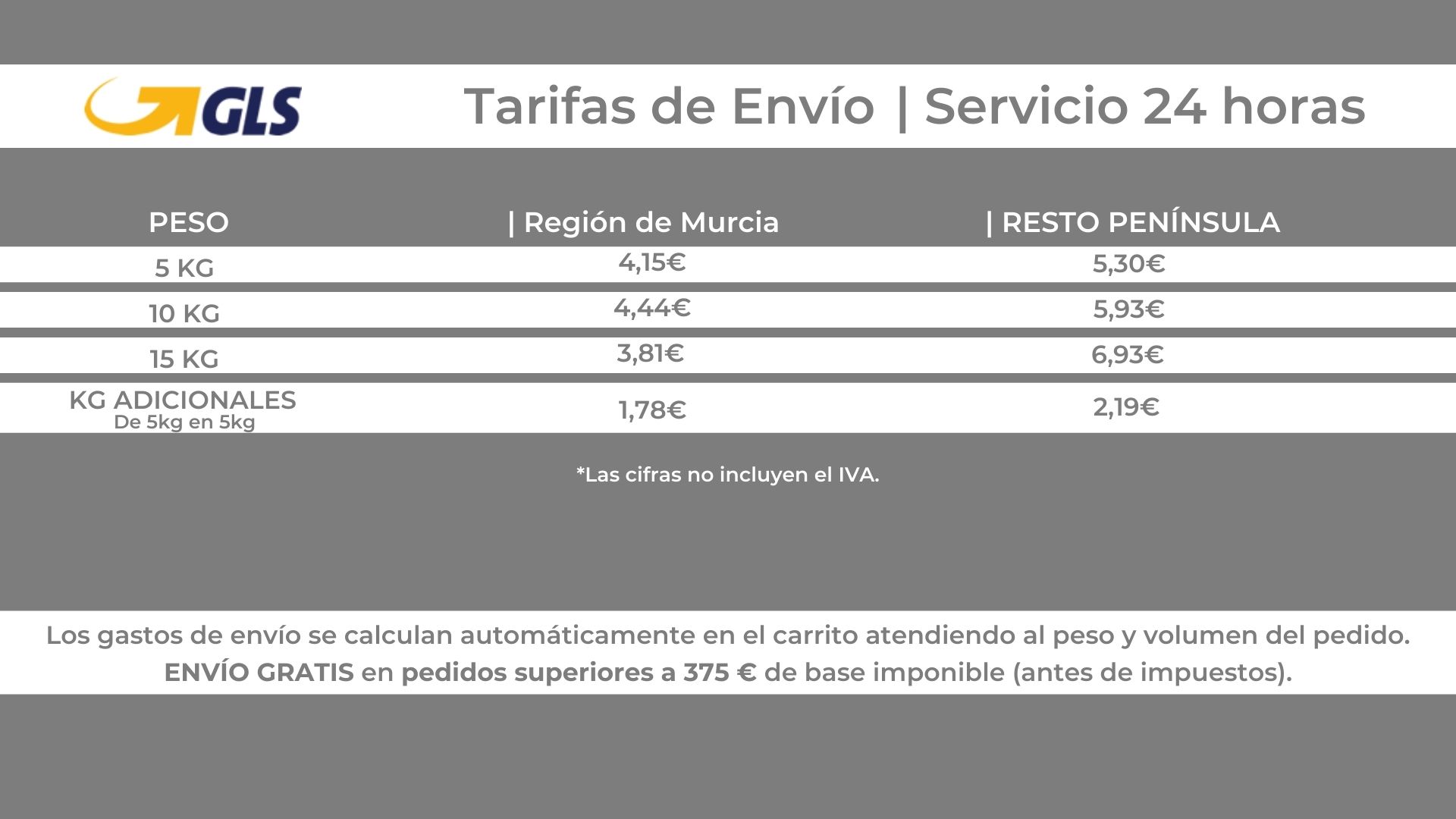 GLS

Tarifas de Envío | Servicio 24 horas

| PESO | \| Región de Murcia | \| RESTO PENÍNSULA |
|---|---|---|
| 5 KG | 4,15€ | 5,30€ |
| 10 KG | 4,44€ | 5,93€ |
| 15 KG | 3,81€ | 6,93€ |
| KG ADICIONALES De 5kg en 5kg | 1,78€ | 2,19€ |

*Las cifras no incluyen el IVA.

Los gastos de envío se calculan automáticamente en el carrito atendiendo al peso y volumen del pedido.
ENVÍO GRATIS en pedidos superiores a 375 € de base imponible (antes de impuestos).